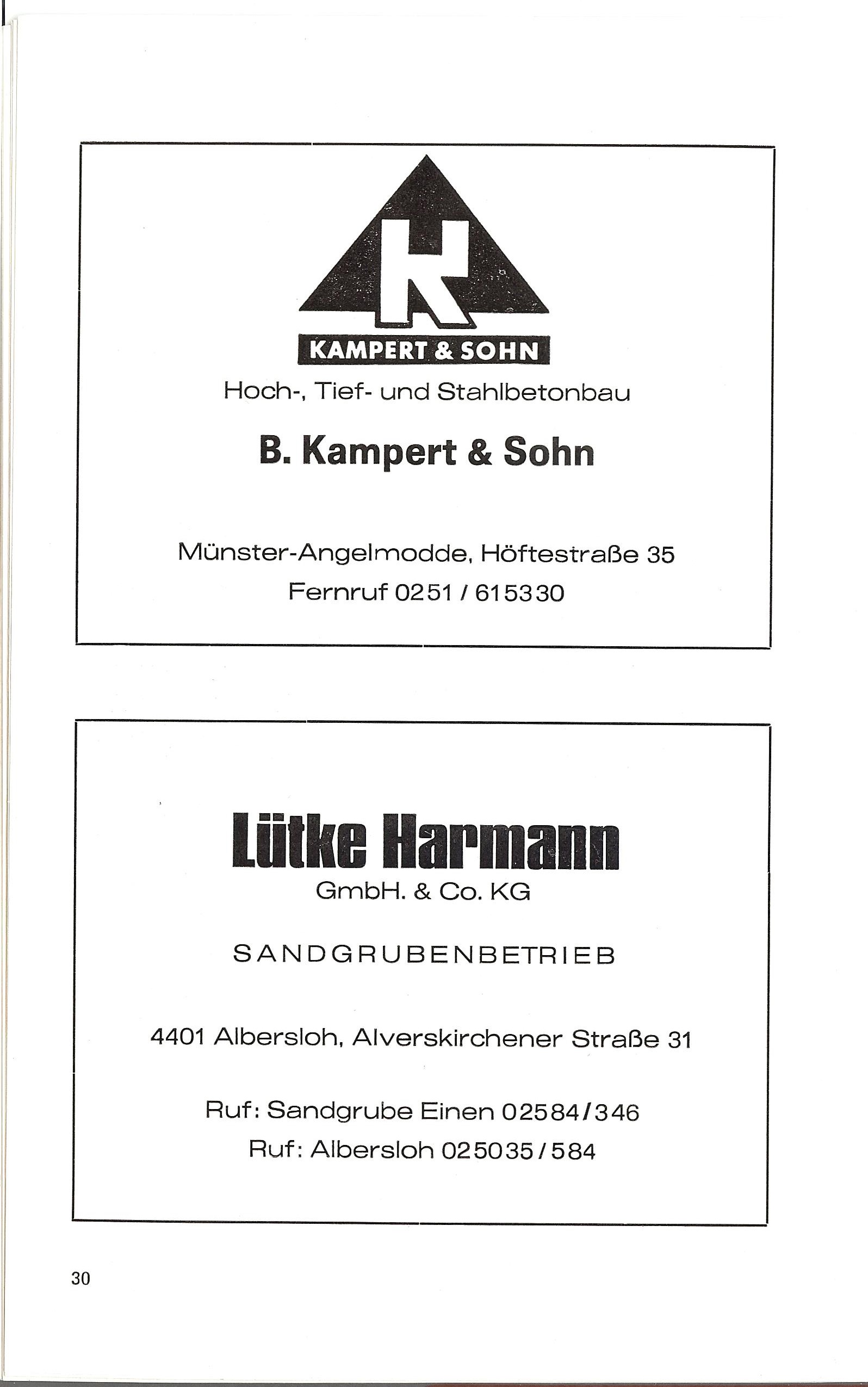 K

KAMPERT & SOHN

Hoch-, Tief- und Stahlbetonbau

B. Kampert & Sohn

Münster-Angelmodde, Höftestraße 35
Fernruf 0251 / 615330

Lütke Harmann
GmbH. & Co. KG

SANDGRUBENBETRIEB

4401 Albersloh, Alverskirchener Straße 31

Ruf: Sandgrube Einen 02584/346
Ruf: Albersloh 025035/584

30